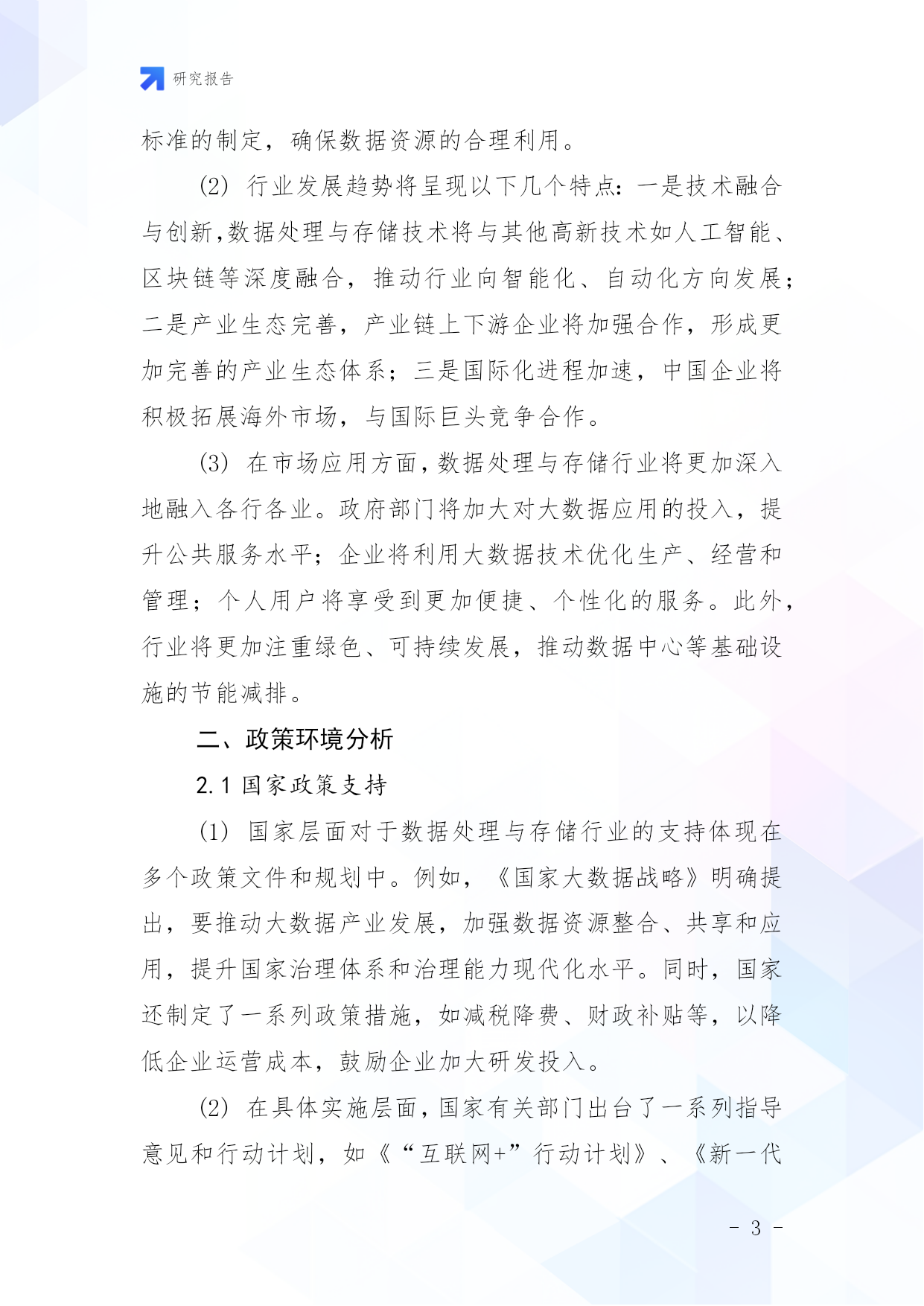 研究报告

标准的制定，确保数据资源的合理利用。

(2) 行业发展趋势将呈现以下几个特点：一是技术融合与创新,数据处理与存储技术将与其他高新技术如人工智能、区块链等深度融合，推动行业向智能化、自动化方向发展；二是产业生态完善，产业链上下游企业将加强合作，形成更加完善的产业生态体系；三是国际化进程加速，中国企业将积极拓展海外市场，与国际巨头竞争合作。

(3) 在市场应用方面，数据处理与存储行业将更加深入地融入各行各业。政府部门将加大对大数据应用的投入，提升公共服务水平；企业将利用大数据技术优化生产、经营和管理；个人用户将享受到更加便捷、个性化的服务。此外，行业将更加注重绿色、可持续发展，推动数据中心等基础设施的节能减排。

二、政策环境分析

2.1 国家政策支持

(1) 国家层面对于数据处理与存储行业的支持体现在多个政策文件和规划中。例如，《国家大数据战略》明确提出，要推动大数据产业发展，加强数据资源整合、共享和应用，提升国家治理体系和治理能力现代化水平。同时，国家还制定了一系列政策措施，如减税降费、财政补贴等，以降低企业运营成本，鼓励企业加大研发投入。

(2) 在具体实施层面，国家有关部门出台了一系列指导意见和行动计划，如《“互联网+”行动计划》、《新一代

- 3 -